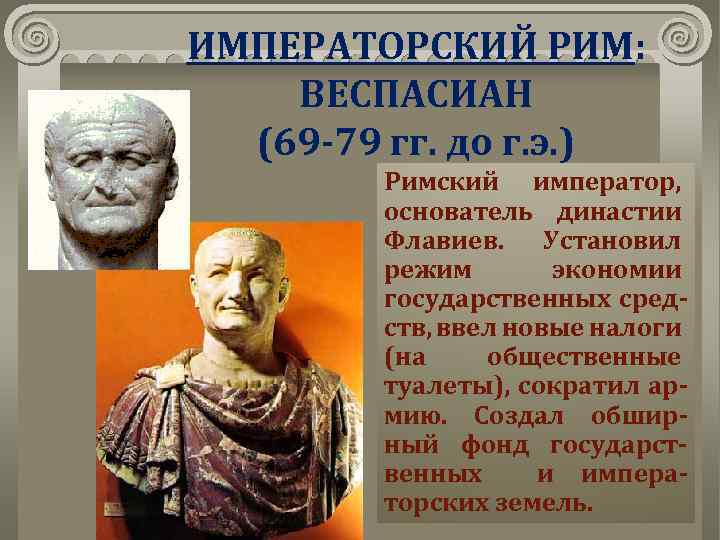 ИМПЕРАТОРСКИЙ РИМ: ВЕСПАСИАН
(69-79 гг. до г.э.)

Римский император, основатель династии Флавиев. Установил режим экономии государственных средств, ввел новые налоги (на общественные туалеты), сократил армию. Создал обширный фонд государственных и императорских земель.